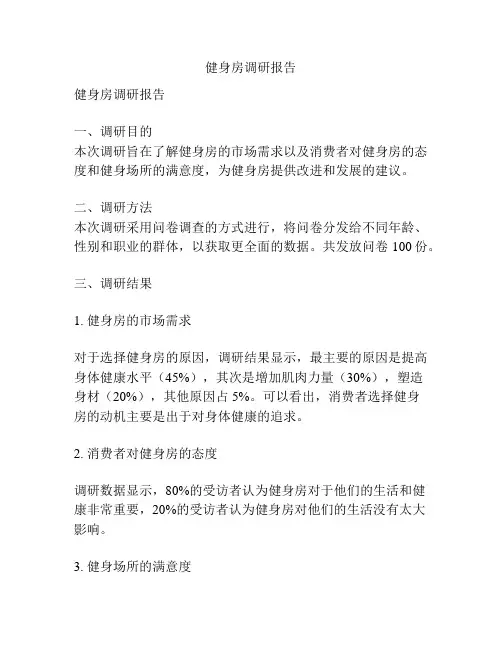 健身房调研报告

健身房调研报告

一、调研目的
本次调研旨在了解健身房的市场需求以及消费者对健身房的态度和健身场所的满意度，为健身房提供改进和发展的建议。

二、调研方法
本次调研采用问卷调查的方式进行，将问卷分发给不同年龄、性别和职业的群体，以获取更全面的数据。共发放问卷 100 份。

三、调研结果

1. 健身房的市场需求

对于选择健身房的原因，调研结果显示，最主要的原因是提高身体健康水平（45%），其次是增加肌肉力量（30%），塑造身材（20%），其他原因占 5%。可以看出，消费者选择健身房的动机主要是出于对身体健康的追求。

2. 消费者对健身房的态度

调研数据显示，80%的受访者认为健身房对于他们的生活和健康非常重要，20%的受访者认为健身房对他们的生活没有太大影响。

3. 健身场所的满意度